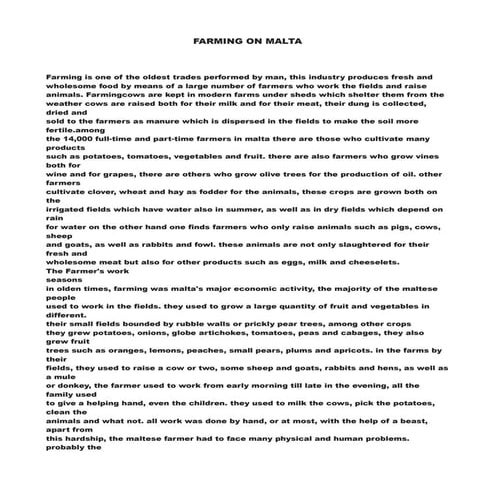 FARMING ON MALTA

Farming is one of the oldest trades performed by man, this industry produces fresh and wholesome food by means of a large number of farmers who work the fields and raise animals. Farmingcows are kept in modern farms under sheds which shelter them from the weather cows are raised both for their milk and for their meat, their dung is collected, dried and
sold to the farmers as manure which is dispersed in the fields to make the soil more fertile.among
the 14,000 full-time and part-time farmers in malta there are those who cultivate many products
such as potatoes, tomatoes, vegetables and fruit. there are also farmers who grow vines both for
wine and for grapes, there are others who grow olive trees for the production of oil. other farmers
cultivate clover, wheat and hay as fodder for the animals, these crops are grown both on the
irrigated fields which have water also in summer, as well as in dry fields which depend on rain
for water on the other hand one finds farmers who only raise animals such as pigs, cows, sheep
and goats, as well as rabbits and fowl. these animals are not only slaughtered for their fresh and
wholesome meat but also for other products such as eggs, milk and cheeselets.
The Farmer's work
seasons
in olden times, farming was malta's major economic activity, the majority of the maltese people
used to work in the fields. they used to grow a large quantity of fruit and vegetables in different.
their small fields bounded by rubble walls or prickly pear trees, among other crops
they grew potatoes, onions, globe artichokes, tomatoes, peas and cabages, they also grew fruit
trees such as oranges, lemons, peaches, small pears, plums and apricots. in the farms by their
fields, they used to raise a cow or two, some sheep and goats, rabbits and hens, as well as a mule
or donkey, the farmer used to work from early morning till late in the evening, all the family used
to give a helping hand, even the children. they used to milk the cows, pick the potatoes, clean the
animals and what not. all work was done by hand, or at most, with the help of a beast, apart from
this hardship, the maltese farmer had to face many physical and human problems. probably the